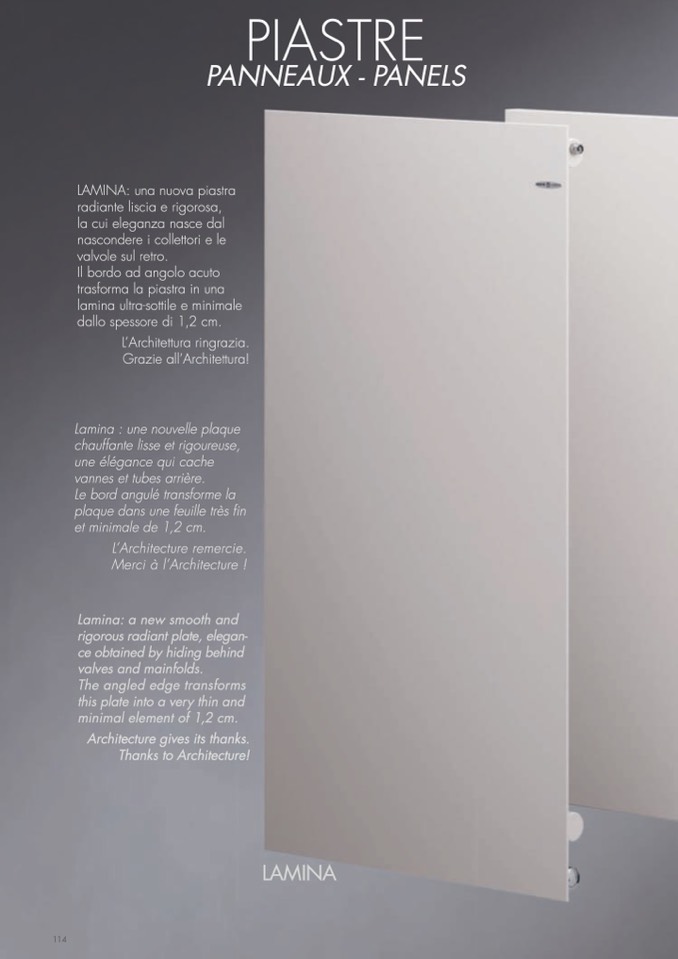 PIASTRE
PANNEAUX - PANELS

LAMINA: una nuova piastra radiante liscia e rigorosa, la cui eleganza nasce dal nascondere i collettori e le valvole sul retro.
Il bordo ad angolo acuto trasforma la piastra in una lamina ultra-sottile e minimale dallo spessore di 1,2 cm.

L'Architettura ringrazia.
Grazie all'Architettura!

Lamina : une nouvelle plaque chauffante lisse et rigoureuse, une élégance qui cache vannes et tubes arrière.
Le bord angulé transforme la plaque dans une feuille très fin et minimale de 1,2 cm.

L'Architecture remercie.
Merci à l'Architecture !

Lamina: a new smooth and rigorous radiant plate, elegance obtained by hiding behind valves and mainfolds.
The angled edge transforms this plate into a very thin and minimal element of 1,2 cm.

Architecture gives its thanks.
Thanks to Architecture!

LAMINA

114